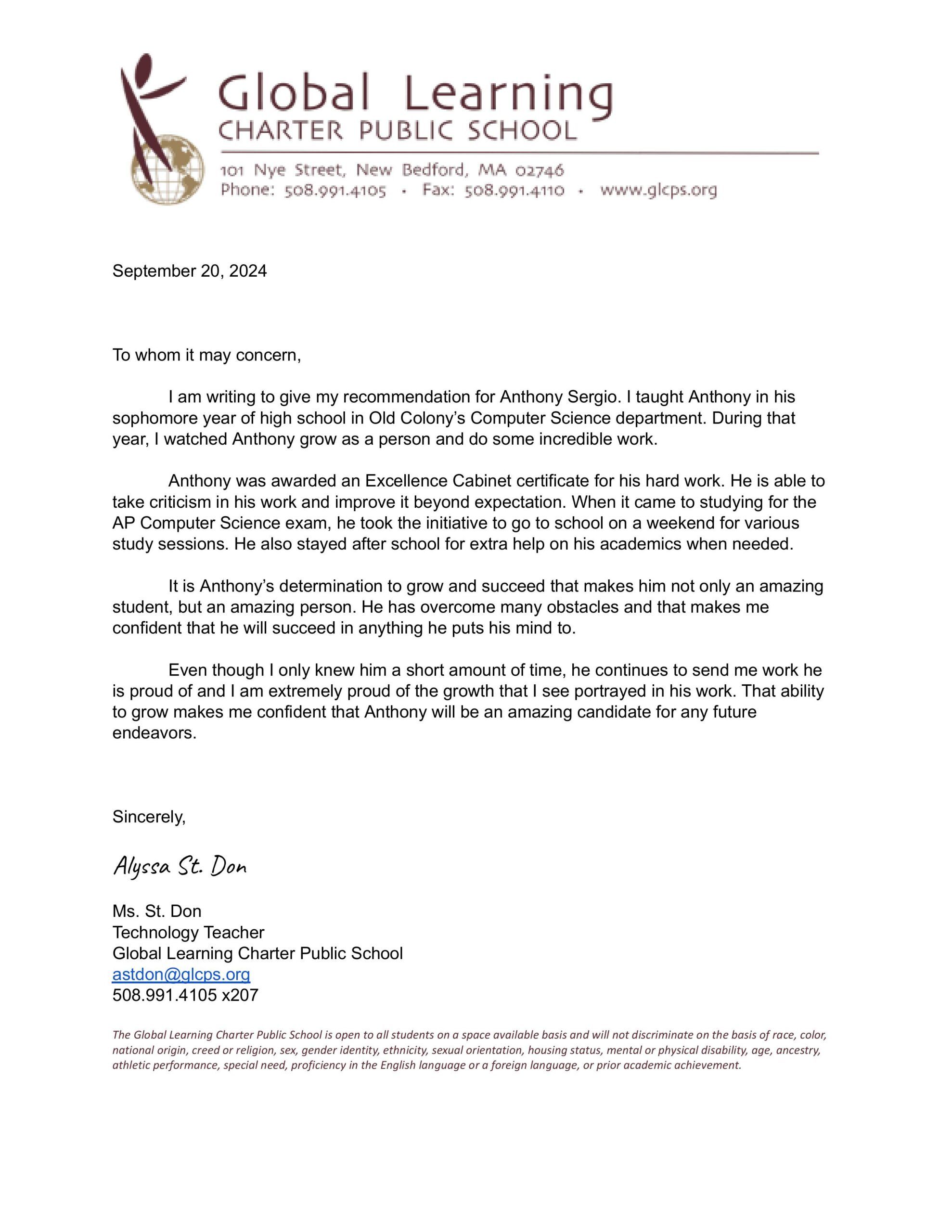 Global Learning
CHARTER PUBLIC SCHOOL
101 Nye Street, New Bedford, MA 02746
Phone: 508.991.4105 · Fax: 508.991.4110 · www.glcps.org

September 20, 2024

To whom it may concern,

I am writing to give my recommendation for Anthony Sergio. I taught Anthony in his sophomore year of high school in Old Colony's Computer Science department. During that year, I watched Anthony grow as a person and do some incredible work.

Anthony was awarded an Excellence Cabinet certificate for his hard work. He is able to take criticism in his work and improve it beyond expectation. When it came to studying for the AP Computer Science exam, he took the initiative to go to school on a weekend for various study sessions. He also stayed after school for extra help on his academics when needed.

It is Anthony's determination to grow and succeed that makes him not only an amazing student, but an amazing person. He has overcome many obstacles and that makes me confident that he will succeed in anything he puts his mind to.

Even though I only knew him a short amount of time, he continues to send me work he is proud of and I am extremely proud of the growth that I see portrayed in his work. That ability to grow makes me confident that Anthony will be an amazing candidate for any future endeavors.

Sincerely,

Alyssa St. Don

Ms. St. Don
Technology Teacher
Global Learning Charter Public School
astdon@glcps.org
508.991.4105 x207

The Global Learning Charter Public School is open to all students on a space available basis and will not discriminate on the basis of race, color, national origin, creed or religion, sex, gender identity, ethnicity, sexual orientation, housing status, mental or physical disability, age, ancestry, athletic performance, special need, proficiency in the English language or a foreign language, or prior academic achievement.